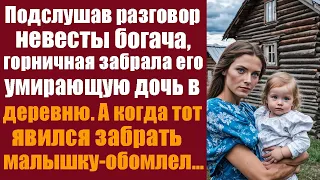 Подслушав разговор невесты богача, горничная забрала его умирающую дочь в деревню. А когда тот явился забрать малышку-обомлел...